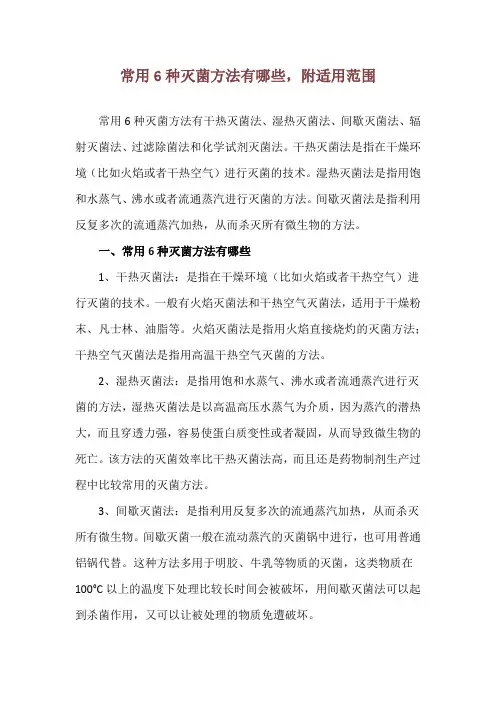 常用 6 种灭菌方法有哪些，附适用范围

常用 6 种灭菌方法有干热灭菌法、湿热灭菌法、间歇灭菌法、辐射灭菌法、过滤除菌法和化学试剂灭菌法。干热灭菌法是指在干燥环境（比如火焰或者干热空气）进行灭菌的技术。湿热灭菌法是指用饱和水蒸气、沸水或者流通蒸汽进行灭菌的方法。间歇灭菌法是指利用反复多次的流通蒸汽加热，从而杀灭所有微生物的方法。

一、常用 6 种灭菌方法有哪些

1、干热灭菌法：是指在干燥环境（比如火焰或者干热空气）进行灭菌的技术。一般有火焰灭菌法和干热空气灭菌法，适用于干燥粉末、凡士林、油脂等。火焰灭菌法是指用火焰直接烧灼的灭菌方法；干热空气灭菌法是指用高温干热空气灭菌的方法。

2、湿热灭菌法：是指用饱和水蒸气、沸水或者流通蒸汽进行灭菌的方法，湿热灭菌法是以高温高压水蒸气为介质，因为蒸汽的潜热大，而且穿透力强，容易使蛋白质变性或者凝固，从而导致微生物的死亡。该方法的灭菌效率比干热灭菌法高，而且还是药物制剂生产过程中比较常用的灭菌方法。

3、间歇灭菌法：是指利用反复多次的流通蒸汽加热，从而杀灭所有微生物。间歇灭菌一般在流动蒸汽的灭菌锅中进行，也可用普通铝锅代替。这种方法多用于明胶、牛乳等物质的灭菌，这类物质在 100°C 以上的温度下处理比较长时间会被破坏，用间歇灭菌法可以起到杀菌作用，又可以让被处理的物质免遭破坏。